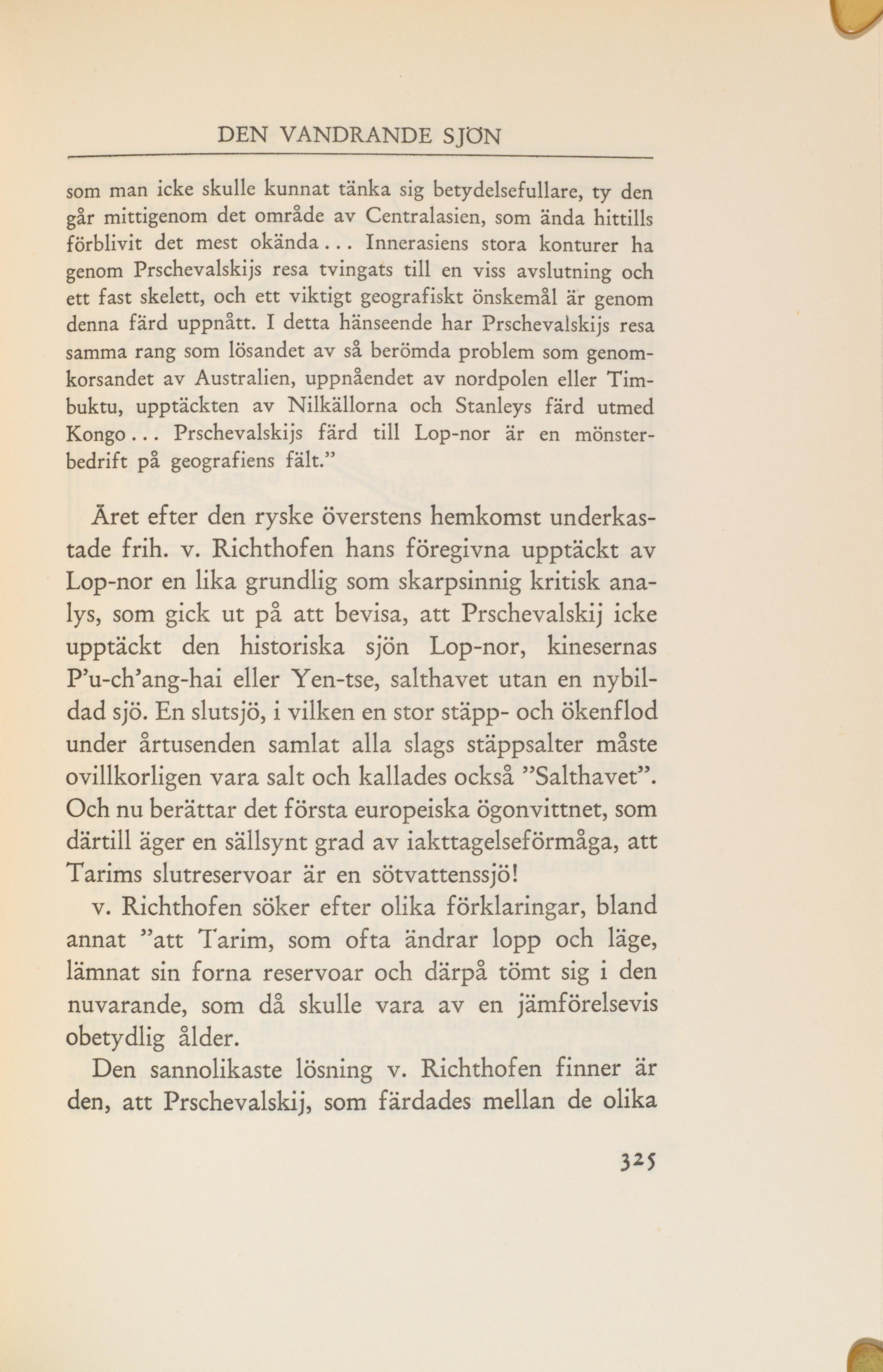 DEN VANDRANDE SJÖN

som man icke skulle kunnat tänka sig betydelsefullare, ty den går mittigenom det område av Centralasien, som ända hittills förblivit det mest okända... Innerasiens stora konturer ha genom Prschevalskijs resa tvingats till en viss avslutning och ett fast skelett, och ett viktigt geografiskt önskemål är genom denna färd uppnått. I detta hänseende har Prschevalskijs resa samma rang som lösandet av så berömda problem som genomkorsandet av Australien, uppnåendet av nordpolen eller Timbuktu, upptäckten av Nilkällorna och Stanleys färd utmed Kongo... Prschevalskijs färd till Lop-nor är en mönsterbedrift på geografiens fält."

Året efter den ryske överstens hemkomst underkastade frih. v. Richthofen hans föregivna upptäckt av Lop-nor en lika grundlig som skarpsinnig kritisk analys, som gick ut på att bevisa, att Prschevalskij icke upptäckt den historiska sjön Lop-nor, kinesernas P'u-ch'ang-hai eller Yen-tse, salthavet utan en nybildad sjö. En slutsjö, i vilken en stor stäpp- och ökenflod under årtusenden samlat alla slags stäppsalter måste ovillkorligen vara salt och kallades också "Salthavet". Och nu berättar det första europeiska ögonvittnet, som därtill äger en sällsynt grad av iakttagelseförmåga, att Tarims slutreservoar är en sötvattenssjö!

v. Richthofen söker efter olika förklaringar, bland annat "att Tarim, som ofta ändrar lopp och läge, lämnat sin forna reservoar och därpå tömt sig i den nuvarande, som då skulle vara av en jämförelsevis obetydlig ålder.

Den sannolikaste lösning v. Richthofen finner är den, att Prschevalskij, som färdades mellan de olika

325